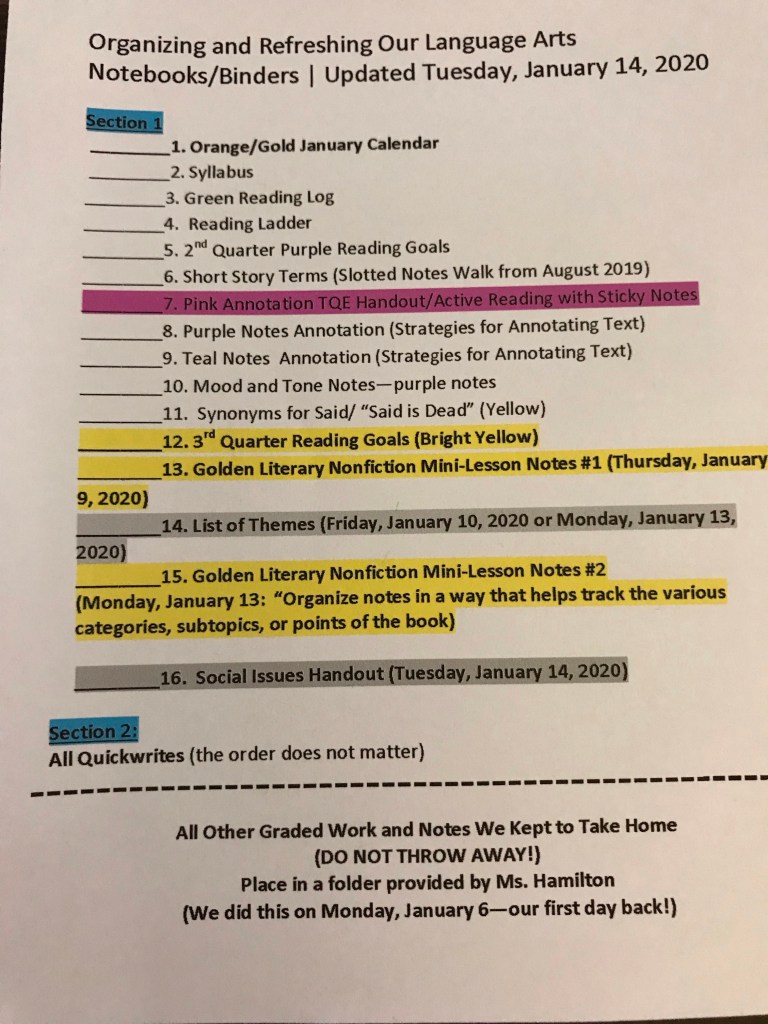 Organizing and Refreshing Our Language Arts Notebooks/Binders | Updated Tuesday, January 14, 2020

Section 1

________1. Orange/Gold January Calendar
________2. Syllabus
________3. Green Reading Log
________4. Reading Ladder
________5. 2$^{nd}$ Quarter Purple Reading Goals
________6. Short Story Terms (Slotted Notes Walk from August 2019)
________7. Pink Annotation TQE Handout/Active Reading with Sticky Notes
________8. Purple Notes Annotation (Strategies for Annotating Text)
________9. Teal Notes Annotation (Strategies for Annotating Text)
________10. Mood and Tone Notes—purple notes
________11. Synonyms for Said/ "Said is Dead" (Yellow)
________12. 3$^{rd}$ Quarter Reading Goals (Bright Yellow)
________13. Golden Literary Nonfiction Mini-Lesson Notes #1 (Thursday, January 9, 2020)
________14. List of Themes (Friday, January 10, 2020 or Monday, January 13, 2020)
________15. Golden Literary Nonfiction Mini-Lesson Notes #2 (Monday, January 13: "Organize notes in a way that helps track the various categories, subtopics, or points of the book)

________16. Social Issues Handout (Tuesday, January 14, 2020)

Section 2:
All Quickwrites (the order does not matter)

All Other Graded Work and Notes We Kept to Take Home
(DO NOT THROW AWAY!)
Place in a folder provided by Ms. Hamilton
(We did this on Monday, January 6—our first day back!)